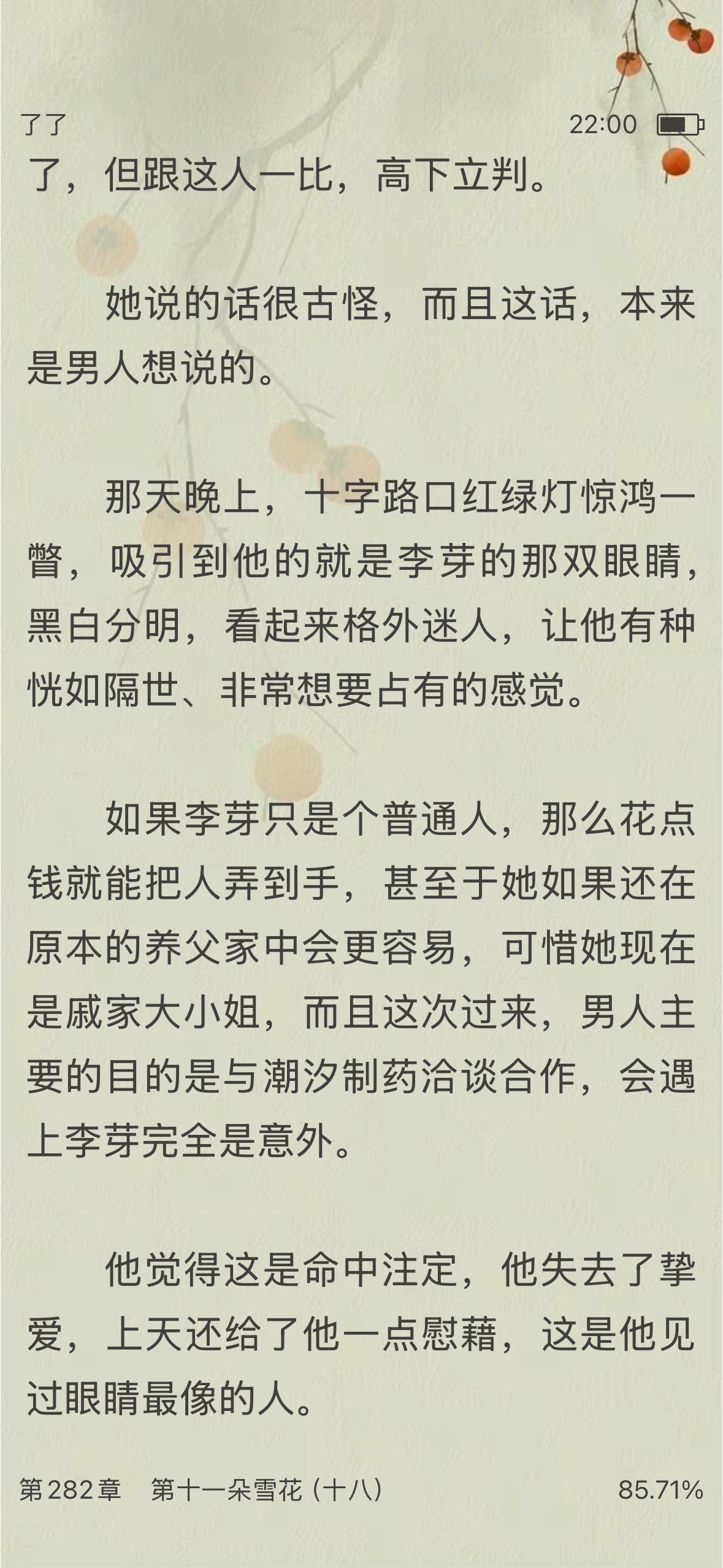 了了

22:00

了，但跟这人一比，高下立判。

她说的话很古怪，而且这话，本来是男人想说的。

那天晚上，十字路口红绿灯惊鸿一瞥，吸引到他的就是李芽的那双眼睛，黑白分明，看起来格外迷人，让他有种恍如隔世、非常想要占有的感觉。

如果李芽只是个普通人，那么花点钱就能把人弄到手，甚至于她如果还在原本的养父家中会更容易，可惜她现在是戚家大小姐，而且这次过来，男人主要的目的是与潮汐制药洽谈合作，会遇上李芽完全是意外。

他觉得这是命中注定，他失去了挚爱，上天还给了他一点慰藉，这是他见过眼睛最像的人。

第282章　第十一朵雪花（十八）

85.71%